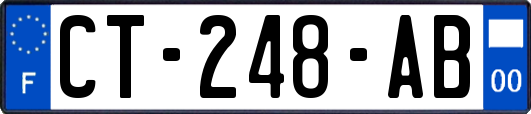 F
CT-248-AB
00